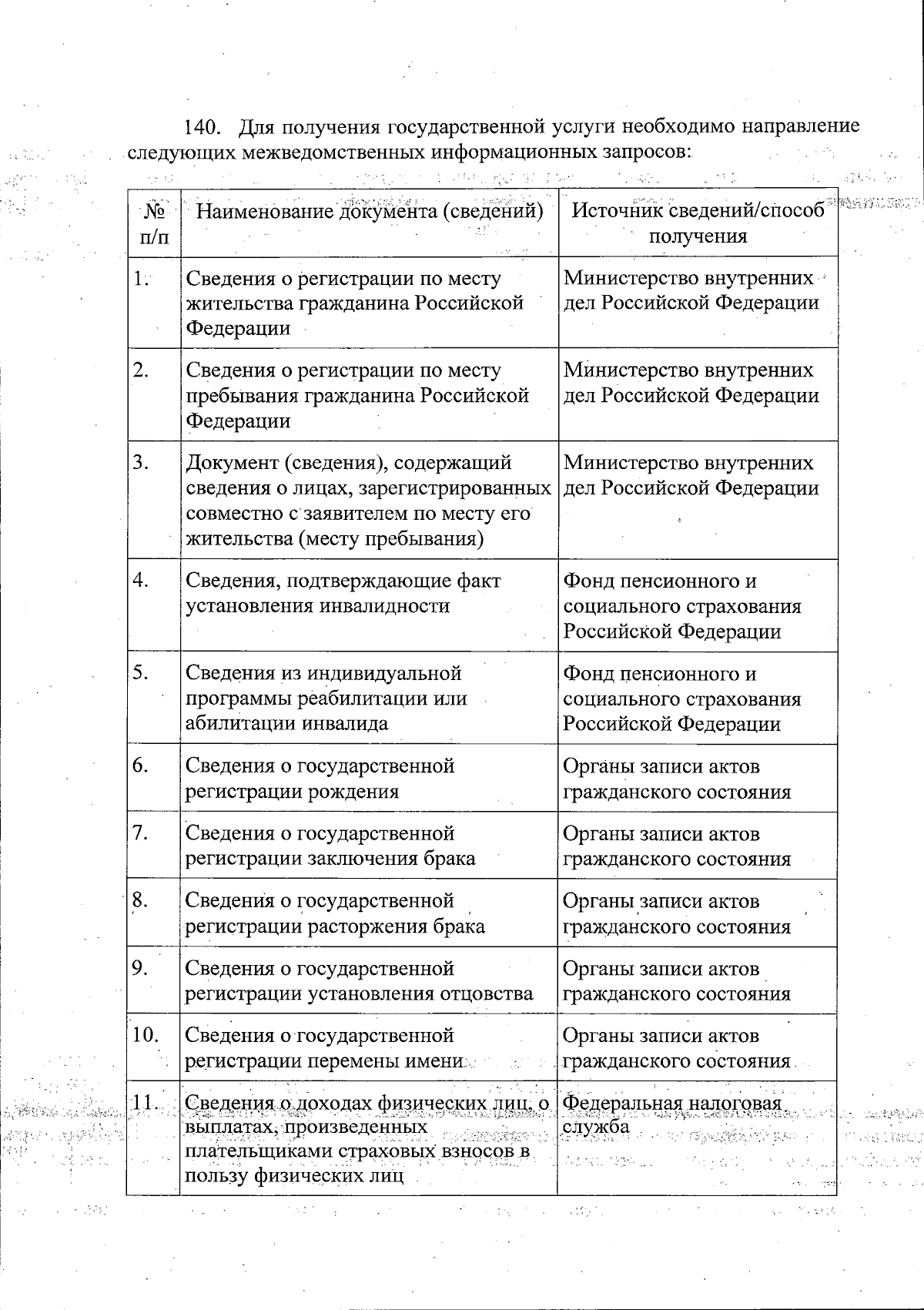 140. Для получения государственной услуги необходимо направление следующих межведомственных информационных запросов:

| № п/п | Наименование документа (сведений) | Источник сведений/способ получения |
|---|---|---|
| 1. | Сведения о регистрации по месту жительства гражданина Российской Федерации | Министерство внутренних дел Российской Федерации |
| 2. | Сведения о регистрации по месту пребывания гражданина Российской Федерации | Министерство внутренних дел Российской Федерации |
| 3. | Документ (сведения), содержащий сведения о лицах, зарегистрированных совместно с заявителем по месту его жительства (месту пребывания) | Министерство внутренних дел Российской Федерации |
| 4. | Сведения, подтверждающие факт установления инвалидности | Фонд пенсионного и социального страхования Российской Федерации |
| 5. | Сведения из индивидуальной программы реабилитации или абилитации инвалида | Фонд пенсионного и социального страхования Российской Федерации |
| 6. | Сведения о государственной регистрации рождения | Органы записи актов гражданского состояния |
| 7. | Сведения о государственной регистрации заключения брака | Органы записи актов гражданского состояния |
| 8. | Сведения о государственной регистрации расторжения брака | Органы записи актов гражданского состояния |
| 9. | Сведения о государственной регистрации установления отцовства | Органы записи актов гражданского состояния |
| 10. | Сведения о государственной регистрации перемены имени | Органы записи актов гражданского состояния |
| 11. | Сведения о доходах физических лиц, о выплатах, произведенных плательщиками страховых взносов в пользу физических лиц | Федеральная налоговая служба |